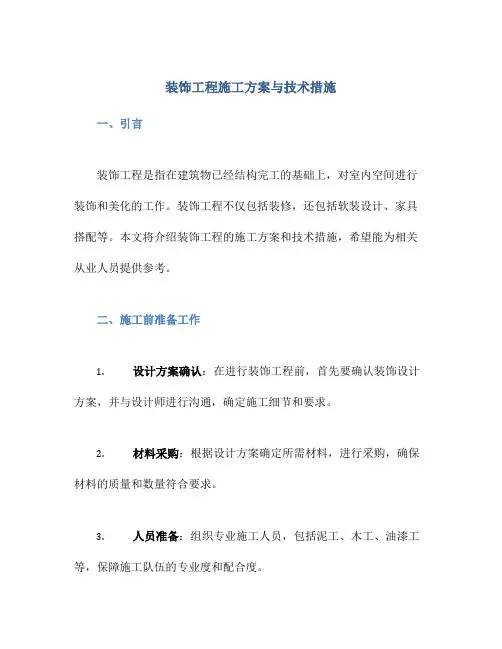 装饰工程施工方案与技术措施

一、引言

装饰工程是指在建筑物已经结构完工的基础上，对室内空间进行装饰和美化的工作。装饰工程不仅包括装修，还包括软装设计、家具搭配等。本文将介绍装饰工程的施工方案和技术措施，希望能为相关从业人员提供参考。

二、施工前准备工作

1. 设计方案确认：在进行装饰工程前，首先要确认装饰设计方案，并与设计师进行沟通，确定施工细节和要求。

2. 材料采购：根据设计方案确定所需材料，进行采购，确保材料的质量和数量符合要求。

3. 人员准备：组织专业施工人员，包括泥工、木工、油漆工等，保障施工队伍的专业度和配合度。